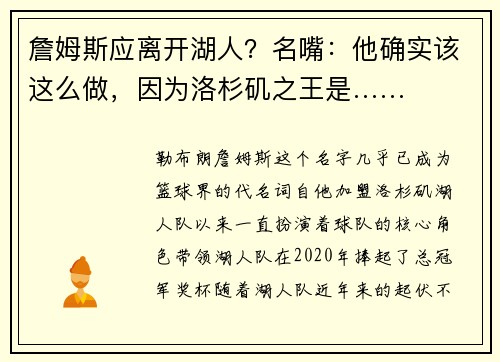 詹姆斯应离开湖人？名嘴：他确实该这么做，因为洛杉矶之王是……

勒布朗詹姆斯这个名字几乎已成为篮球界的代名词自他加盟洛杉矶湖人队以来一直扮演着球队的核心角色带领湖人队在2020年捧起了总冠军奖杯随着湖人队近年来的起伏不